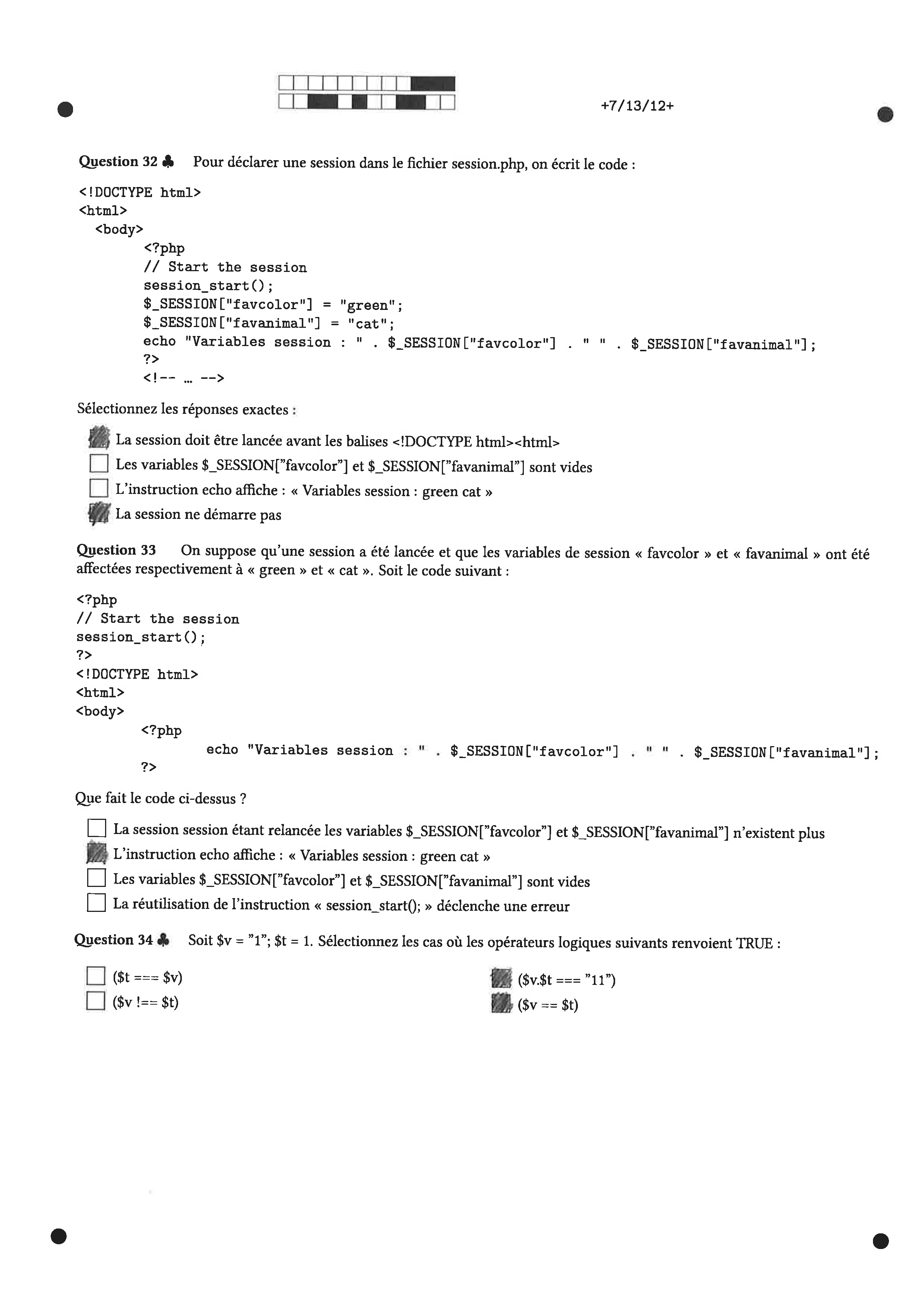 +7/13/12+

Question 32 ♣ Pour déclarer une session dans le fichier session.php, on écrit le code :

<!DOCTYPE html>
<html>
  <body>
      <?php
      // Start the session
      session_start();
      $_SESSION["favcolor"] = "green";
      $_SESSION["favanimal"] = "cat";
      echo "Variables session : " . $_SESSION["favcolor"] . " " . $_SESSION["favanimal"];
      ?>
      <!-- ... -->

Sélectionnez les réponses exactes :

La session doit être lancée avant les balises <!DOCTYPE html><html>
Les variables $_SESSION["favcolor"] et $_SESSION["favanimal"] sont vides
L'instruction echo affiche : « Variables session : green cat »
La session ne démarre pas

Question 33 On suppose qu'une session a été lancée et que les variables de session « favcolor » et « favanimal » ont été affectées respectivement à « green » et « cat ». Soit le code suivant :

<?php
// Start the session
session_start();
?>
<!DOCTYPE html>
<html>
<body>
    <?php
        echo "Variables session : " . $_SESSION["favcolor"] . " " . $_SESSION["favanimal"];
    ?>

Que fait le code ci-dessus ?

La session session étant relancée les variables $_SESSION["favcolor"] et $_SESSION["favanimal"] n'existent plus
L'instruction echo affiche : « Variables session : green cat »
Les variables $_SESSION["favcolor"] et $_SESSION["favanimal"] sont vides
La réutilisation de l'instruction « session_start(); » déclenche une erreur

Question 34 ♣ Soit $v = "1"; $t = 1. Sélectionnez les cas où les opérateurs logiques suivants renvoient TRUE :

($t === $v)
($v !== $t)
($v.$t === "11")
($v == $t)